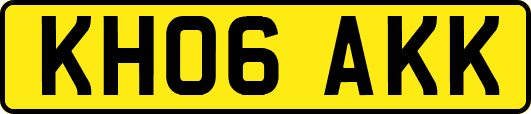 KH06 AKK